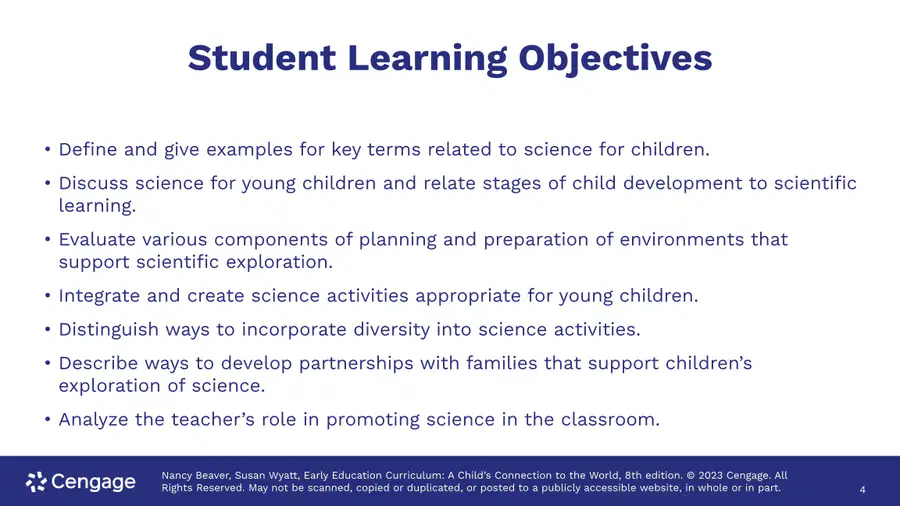 Student Learning Objectives

• Define and give examples for key terms related to science for children.

• Discuss science for young children and relate stages of child development to scientific learning.

• Evaluate various components of planning and preparation of environments that support scientific exploration.

• Integrate and create science activities appropriate for young children.

• Distinguish ways to incorporate diversity into science activities.

• Describe ways to develop partnerships with families that support children's exploration of science.

• Analyze the teacher's role in promoting science in the classroom.

Cengage

Nancy Beaver, Susan Wyatt, Early Education Curriculum: A Child's Connection to the World, 8th edition. © 2023 Cengage. All Rights Reserved. May not be scanned, copied or duplicated, or posted to a publicly accessible website, in whole or in part.

4